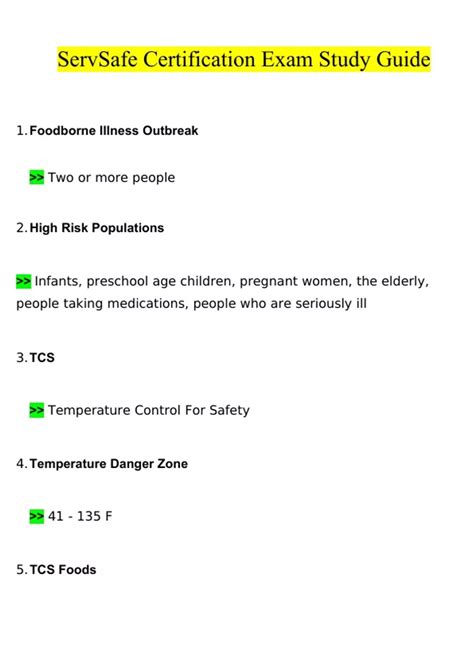 ServSafe Certification Exam Study Guide

1. Foodborne Illness Outbreak

>> Two or more people

2. High Risk Populations

>> Infants, preschool age children, pregnant women, the elderly, people taking medications, people who are seriously ill

3. TCS

>> Temperature Control For Safety

4. Temperature Danger Zone

>> 41 - 135 F

5. TCS Foods